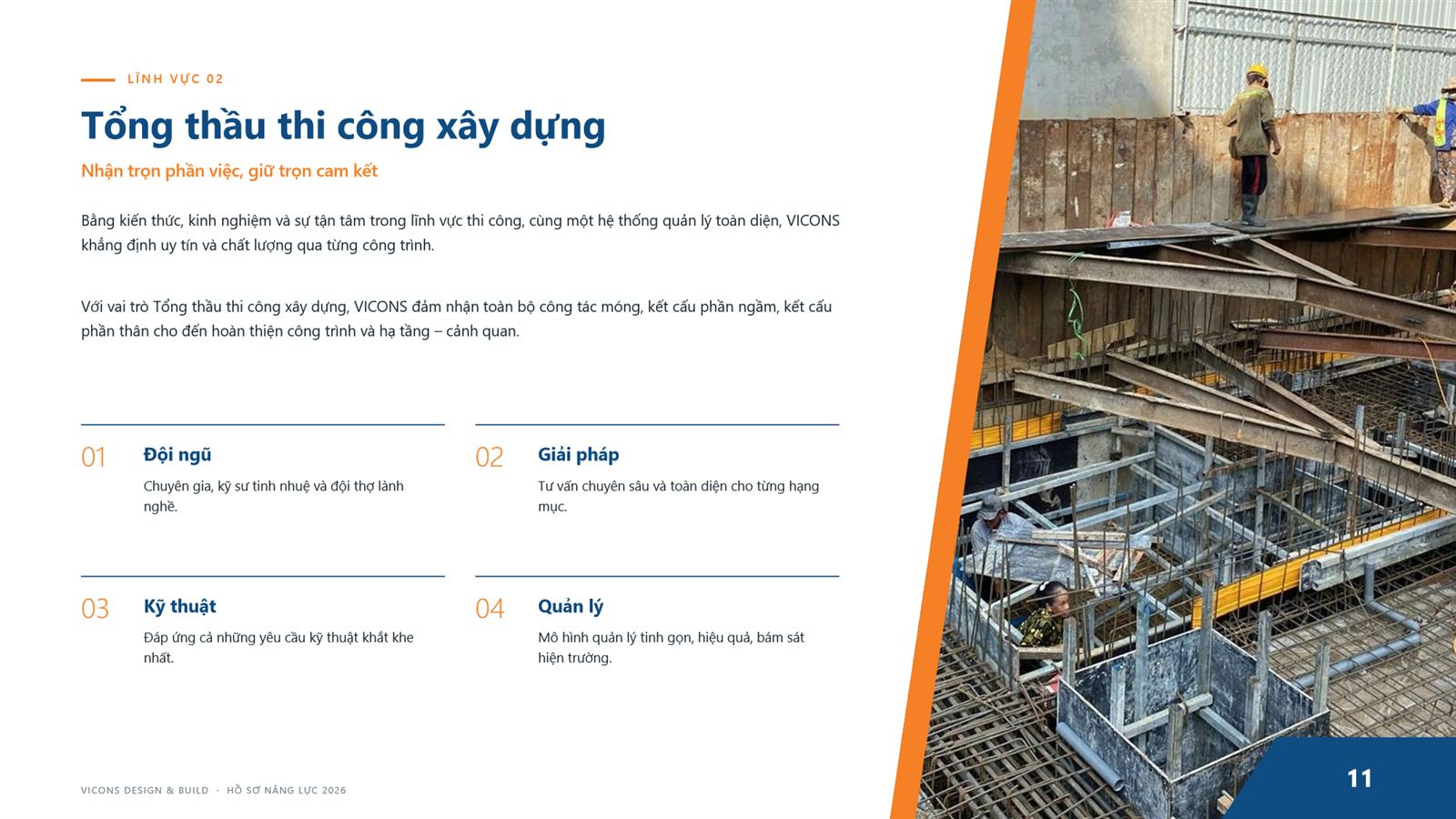 LĨNH VỰC 02

Tổng thầu thi công xây dựng

Nhận trọn phần việc, giữ trọn cam kết

Bằng kiến thức, kinh nghiệm và sự tận tâm trong lĩnh vực thi công, cùng một hệ thống quản lý toàn diện, VICONS khẳng định uy tín và chất lượng qua từng công trình.

Với vai trò Tổng thầu thi công xây dựng, VICONS đảm nhận toàn bộ công tác móng, kết cấu phần ngầm, kết cấu phần thân cho đến hoàn thiện công trình và hạ tầng – cảnh quan.

01 Đội ngũ
Chuyên gia, kỹ sư tinh nhuệ và đội thợ lành nghề.

02 Giải pháp
Tư vấn chuyên sâu và toàn diện cho từng hạng mục.

03 Kỹ thuật
Đáp ứng cả những yêu cầu kỹ thuật khắt khe nhất.

04 Quản lý
Mô hình quản lý tinh gọn, hiệu quả, bám sát hiện trường.

VICONS DESIGN & BUILD · HỒ SƠ NĂNG LỰC 2026

11